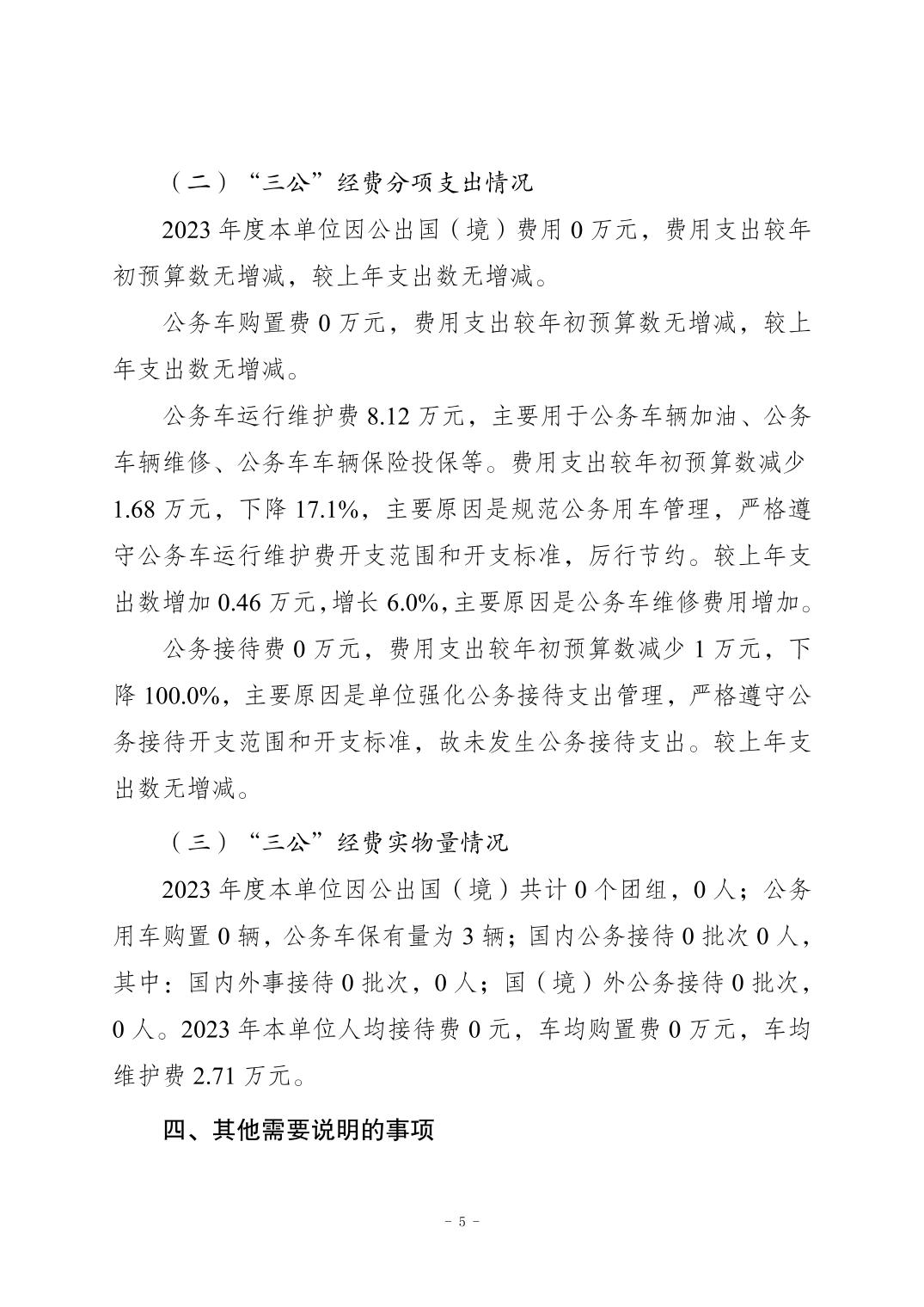 （二）“三公”经费分项支出情况

2023 年度本单位因公出国（境）费用 0 万元，费用支出较年初预算数无增减，较上年支出数无增减。

公务车购置费 0 万元，费用支出较年初预算数无增减，较上年支出数无增减。

公务车运行维护费 8.12 万元，主要用于公务车辆加油、公务车辆维修、公务车车辆保险投保等。费用支出较年初预算数减少 1.68 万元，下降 17.1%，主要原因是规范公务用车管理，严格遵守公务车运行维护费开支范围和开支标准，厉行节约。较上年支出数增加 0.46 万元，增长 6.0%，主要原因是公务车维修费用增加。

公务接待费 0 万元，费用支出较年初预算数减少 1 万元，下降 100.0%，主要原因是单位强化公务接待支出管理，严格遵守公务接待开支范围和开支标准，故未发生公务接待支出。较上年支出数无增减。

（三）“三公”经费实物量情况

2023 年度本单位因公出国（境）共计 0 个团组，0 人；公务用车购置 0 辆，公务车保有量为 3 辆；国内公务接待 0 批次 0 人，其中：国内外事接待 0 批次，0 人；国（境）外公务接待 0 批次，0 人。2023 年本单位人均接待费 0 元，车均购置费 0 万元，车均维护费 2.71 万元。

四、其他需要说明的事项

- 5 -